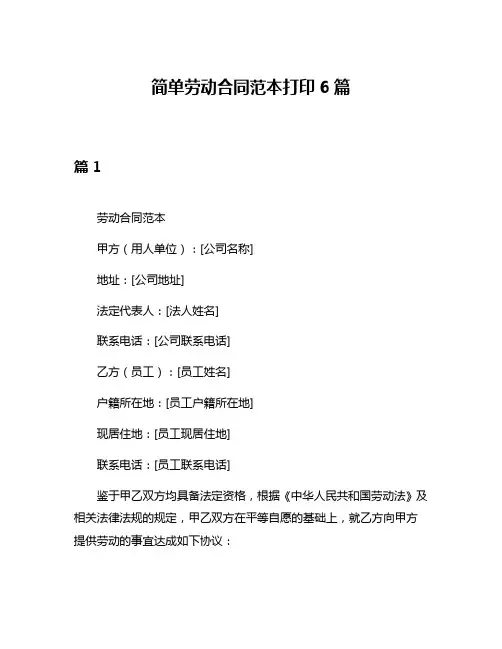 简单劳动合同范本打印 6 篇

篇 1

劳动合同范本

甲方（用人单位）：[公司名称]

地址：[公司地址]

法定代表人：[法人姓名]

联系电话：[公司联系电话]

乙方（员工）：[员工姓名]

户籍所在地：[员工户籍所在地]

现居住地：[员工现居住地]

联系电话：[员工联系电话]

鉴于甲乙双方均具备法定资格，根据《中华人民共和国劳动法》及相关法律法规的规定，甲乙双方在平等自愿的基础上，就乙方向甲方提供劳动的事宜达成如下协议：